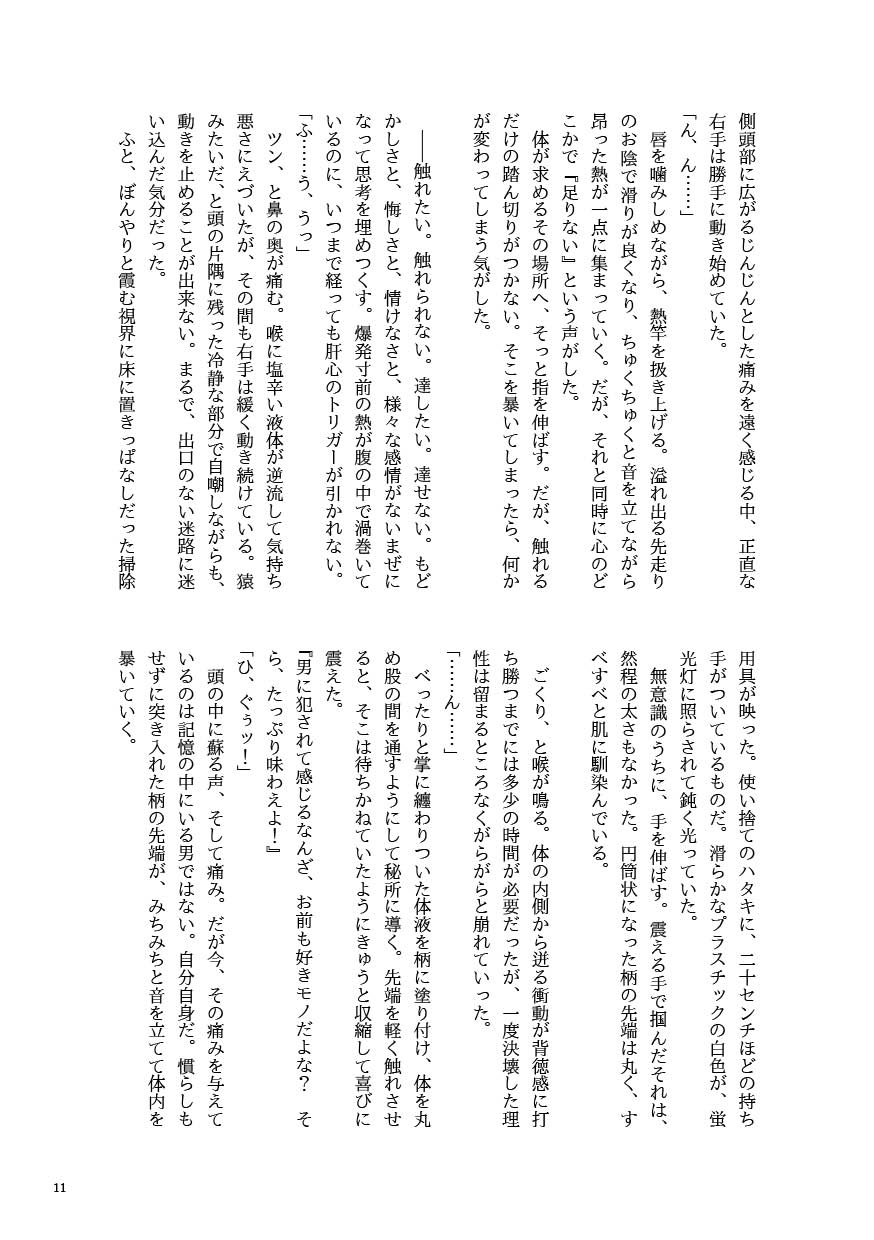 側頭部に広がるじんじんとした痛みを遠く感じる中、正直な右手は勝手に動き始めていた。

「ん、ん……」

唇を噛みしめながら、熱竿を扱き上げる。溢れ出る先走りのお陰で滑りが良くなり、ちゅくちゅくと音を立てながら昂った熱が一点に集まっていく。だが、それと同時に心のどこかで『足りない』という声がした。

体が求めるその場所へ、そっと指を伸ばす。だが、触れるだけの踏ん切りがつかない。そこを暴いてしまったら、何かが変わってしまう気がした。

――触れたい。触れられない。達したい。達せない。もどかしさと、悔しさと、情けなさと、様々な感情がないまぜになって思考を埋めつくす。爆発寸前の熱が腹の中で渦巻いているのに、いつまで経っても肝心のトリガーが引かれない。

「ふ……う、うっ」

ツン、と鼻の奥が痛む。喉に塩辛い液体が逆流して気持ち悪さにえづいたが、その間も右手は緩く動き続けている。猿みたいだ、と頭の片隅に残った冷静な部分で自嘲しながらも、動きを止めることが出来ない。まるで、出口のない迷路に迷い込んだ気分だった。

ふと、ぼんやりと霞む視界に床に置きっぱなしだった掃除用具が映った。使い捨てのハタキに、二十センチほどの持ち手がついているものだ。滑らかなプラスチックの白色が、蛍光灯に照らされて鈍く光っていた。

無意識のうちに、手を伸ばす。震える手で掴んだそれは、然程の太さもなかった。円筒状になった柄の先端は丸く、すべすべと肌に馴染んでいる。

ごくり、と喉が鳴る。体の内側から迸る衝動が背徳感に打ち勝つまでには多少の時間が必要だったが、一度決壊した理性は留まるところなくがらがらと崩れていった。

「……ん……」

べったりと掌に纏わりついた体液を柄に塗り付け、体を丸め股の間を通すようにして秘所に導く。先端を軽く触れさせると、そこは待ちかねていたようにきゅうと収縮して喜びに震えた。

『男に犯されて感じるなんざ、お前も好きモノだよな？ そら、たっぷり味わえよ！』

「ひ、ぐぅッ！」

頭の中に蘇る声、そして痛み。だが今、その痛みを与えているのは記憶の中にいる男ではない。自分自身だ。慣らしもせずに突き入れた柄の先端が、みちみちと音を立てて体内を暴いていく。

11